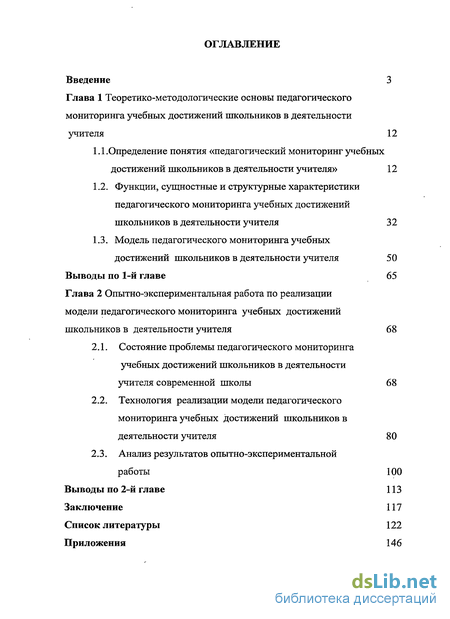 ОГЛАВЛЕНИЕ

Введение 3

Глава 1 Теоретико-методологические основы педагогического мониторинга учебных достижений школьников в деятельности учителя 12

1.1.Определение понятия «педагогический мониторинг учебных достижений школьников в деятельности учителя» 12

1.2. Функции, сущностные и структурные характеристики педагогического мониторинга учебных достижений школьников в деятельности учителя 32

1.3. Модель педагогического мониторинга учебных достижений школьников в деятельности учителя 50

Выводы по 1-й главе 65

Глава 2 Опытно-экспериментальная работа по реализации модели педагогического мониторинга учебных достижений школьников в деятельности учителя 68

2.1. Состояние проблемы педагогического мониторинга учебных достижений школьников в деятельности учителя современной школы 68

2.2. Технология реализации модели педагогического мониторинга учебных достижений школьников в деятельности учителя 80

2.3. Анализ результатов опытно-экспериментальной работы 100

Выводы по 2-й главе 113

Заключение 117

Список литературы 122

Приложения 146

dsLib.net
библиотека диссертаций